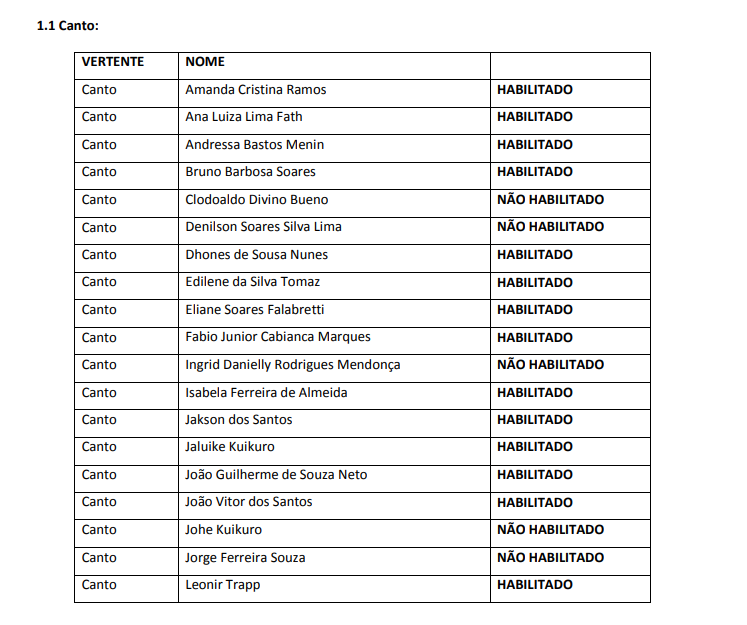 1.1 Canto:

| VERTENTE | NOME | |
|---|---|---|
| Canto | Amanda Cristina Ramos | HABILITADO |
| Canto | Ana Luiza Lima Fath | HABILITADO |
| Canto | Andressa Bastos Menin | HABILITADO |
| Canto | Bruno Barbosa Soares | HABILITADO |
| Canto | Clodoaldo Divino Bueno | NÃO HABILITADO |
| Canto | Denilson Soares Silva Lima | NÃO HABILITADO |
| Canto | Dhones de Sousa Nunes | HABILITADO |
| Canto | Edilene da Silva Tomaz | HABILITADO |
| Canto | Eliane Soares Falabretti | HABILITADO |
| Canto | Fabio Junior Cabianca Marques | HABILITADO |
| Canto | Ingrid Danielly Rodrigues Mendonça | NÃO HABILITADO |
| Canto | Isabela Ferreira de Almeida | HABILITADO |
| Canto | Jakson dos Santos | HABILITADO |
| Canto | Jaluike Kuikuro | HABILITADO |
| Canto | João Guilherme de Souza Neto | HABILITADO |
| Canto | João Vitor dos Santos | HABILITADO |
| Canto | Johe Kuikuro | NÃO HABILITADO |
| Canto | Jorge Ferreira Souza | NÃO HABILITADO |
| Canto | Leonir Trapp | HABILITADO |